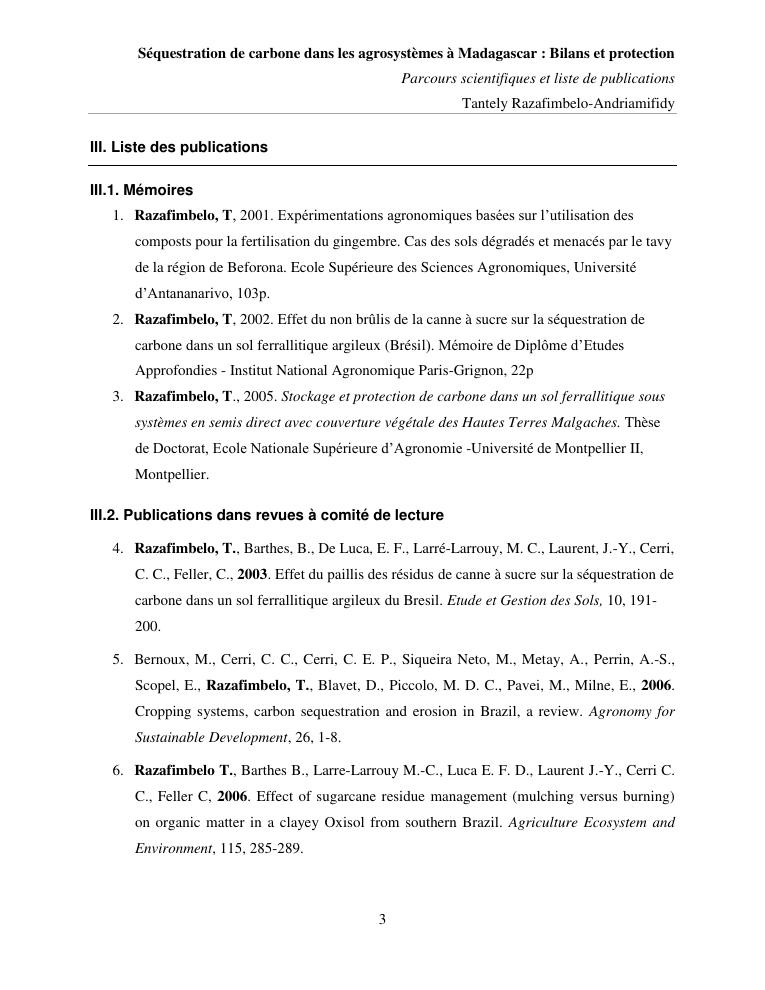 Séquestration de carbone dans les agrosystèmes à Madagascar : Bilans et protection
Parcours scientifiques et liste de publications
Tantely Razafimbelo-Andriamifidy

III. Liste des publications

III.1. Mémoires

1. Razafimbelo, T, 2001. Expérimentations agronomiques basées sur l'utilisation des composts pour la fertilisation du gingembre. Cas des sols dégradés et menacés par le tavy de la région de Beforona. Ecole Supérieure des Sciences Agronomiques, Université d'Antananarivo, 103p.
2. Razafimbelo, T, 2002. Effet du non brûlis de la canne à sucre sur la séquestration de carbone dans un sol ferrallitique argileux (Brésil). Mémoire de Diplôme d'Etudes Approfondies - Institut National Agronomique Paris-Grignon, 22p
3. Razafimbelo, T., 2005. Stockage et protection de carbone dans un sol ferrallitique sous systèmes en semis direct avec couverture végétale des Hautes Terres Malgaches. Thèse de Doctorat, Ecole Nationale Supérieure d'Agronomie -Université de Montpellier II, Montpellier.

III.2. Publications dans revues à comité de lecture

4. Razafimbelo, T., Barthes, B., De Luca, E. F., Larré-Larrouy, M. C., Laurent, J.-Y., Cerri, C. C., Feller, C., 2003. Effet du paillis des résidus de canne à sucre sur la séquestration de carbone dans un sol ferrallitique argileux du Bresil. Etude et Gestion des Sols, 10, 191-200.

5. Bernoux, M., Cerri, C. C., Cerri, C. E. P., Siqueira Neto, M., Metay, A., Perrin, A.-S., Scopel, E., Razafimbelo, T., Blavet, D., Piccolo, M. D. C., Pavei, M., Milne, E., 2006. Cropping systems, carbon sequestration and erosion in Brazil, a review. Agronomy for Sustainable Development, 26, 1-8.

6. Razafimbelo T., Barthes B., Larre-Larrouy M.-C., Luca E. F. D., Laurent J.-Y., Cerri C. C., Feller C, 2006. Effect of sugarcane residue management (mulching versus burning) on organic matter in a clayey Oxisol from southern Brazil. Agriculture Ecosystem and Environment, 115, 285-289.

3